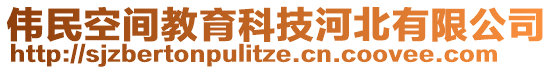 伟民空间教育科技河北有限公司
http://sjzbertonpulitze.cn.coovee.com